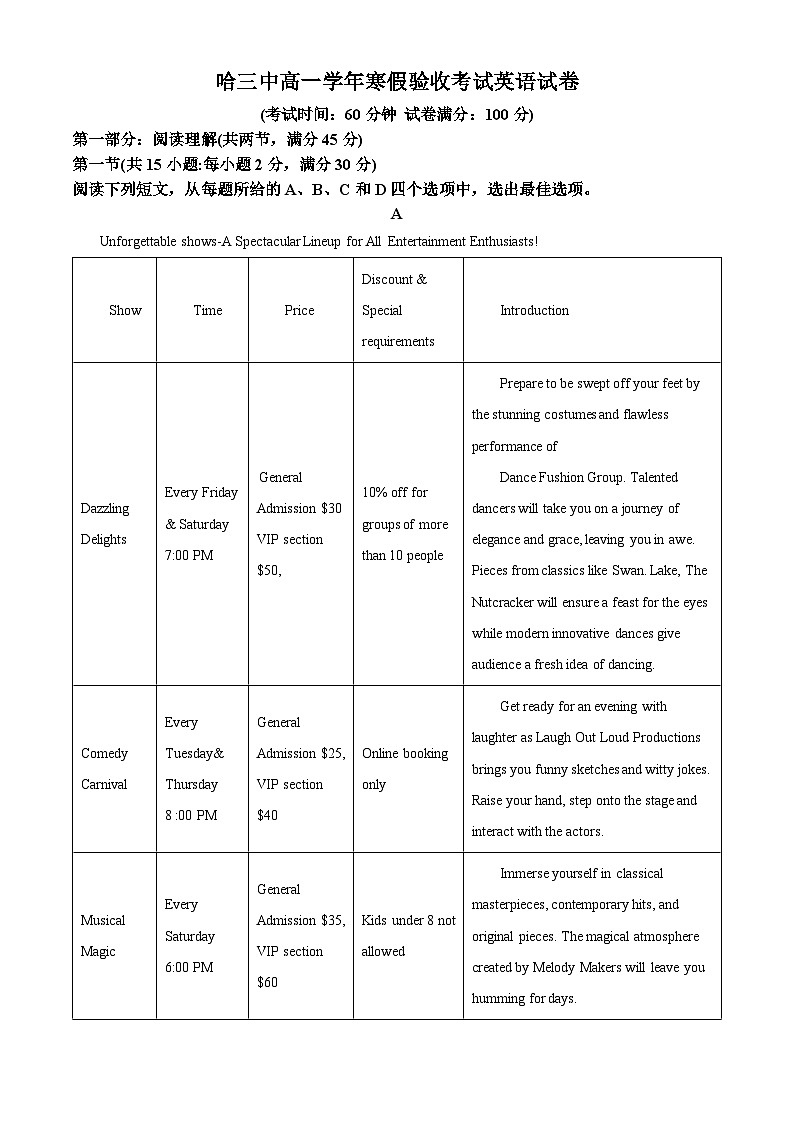 哈三中高一学年寒假验收考试英语试卷

(考试时间：60 分钟 试卷满分：100 分)

第一部分：阅读理解(共两节，满分 45 分)

第一节(共 15 小题:每小题 2 分，满分 30 分)

阅读下列短文，从每题所给的 A、B、C 和 D 四个选项中，选出最佳选项。

A

Unforgettable shows-A Spectacular Lineup for All Entertainment Enthusiasts!

| Show | Time | Price | Discount & Special requirements | Introduction |
|---|---|---|---|---|
| Dazzling Delights | Every Friday & Saturday 7:00 PM | General Admission $30 VIP section $50, | 10% off for groups of more than 10 people | Prepare to be swept off your feet by the stunning costumes and flawless performance of Dance Fushion Group. Talented dancers will take you on a journey of elegance and grace, leaving you in awe. Pieces from classics like Swan. Lake, The Nutcracker will ensure a feast for the eyes while modern innovative dances give audience a fresh idea of dancing. |
| Comedy Carnival | Every Tuesday& Thursday 8 :00 PM | General Admission $25, VIP section $40 | Online booking only | Get ready for an evening with laughter as Laugh Out Loud Productions brings you funny sketches and witty jokes. Raise your hand, step onto the stage and interact with the actors. |
| Musical Magic | Every Saturday 6:00 PM | General Admission $35, VIP section $60 | Kids under 8 not allowed | Immerse yourself in classical masterpieces, contemporary hits, and original pieces. The magical atmosphere created by Melody Makers will leave you humming for days. |